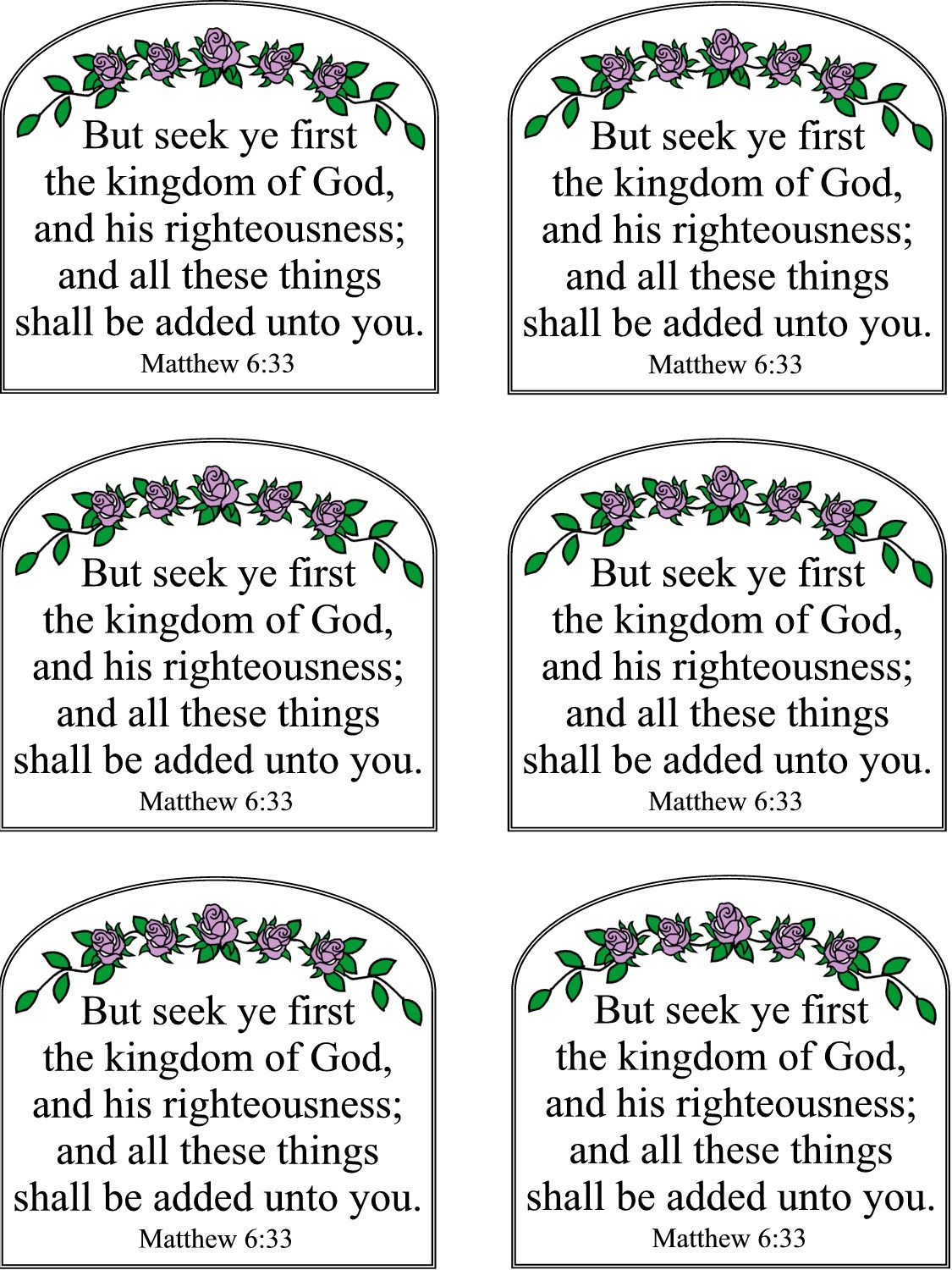 But seek ye first the kingdom of God, and his righteousness; and all these things shall be added unto you.
Matthew 6:33

But seek ye first the kingdom of God, and his righteousness; and all these things shall be added unto you.
Matthew 6:33

But seek ye first the kingdom of God, and his righteousness; and all these things shall be added unto you.
Matthew 6:33

But seek ye first the kingdom of God, and his righteousness; and all these things shall be added unto you.
Matthew 6:33

But seek ye first the kingdom of God, and his righteousness; and all these things shall be added unto you.
Matthew 6:33

But seek ye first the kingdom of God, and his righteousness; and all these things shall be added unto you.
Matthew 6:33